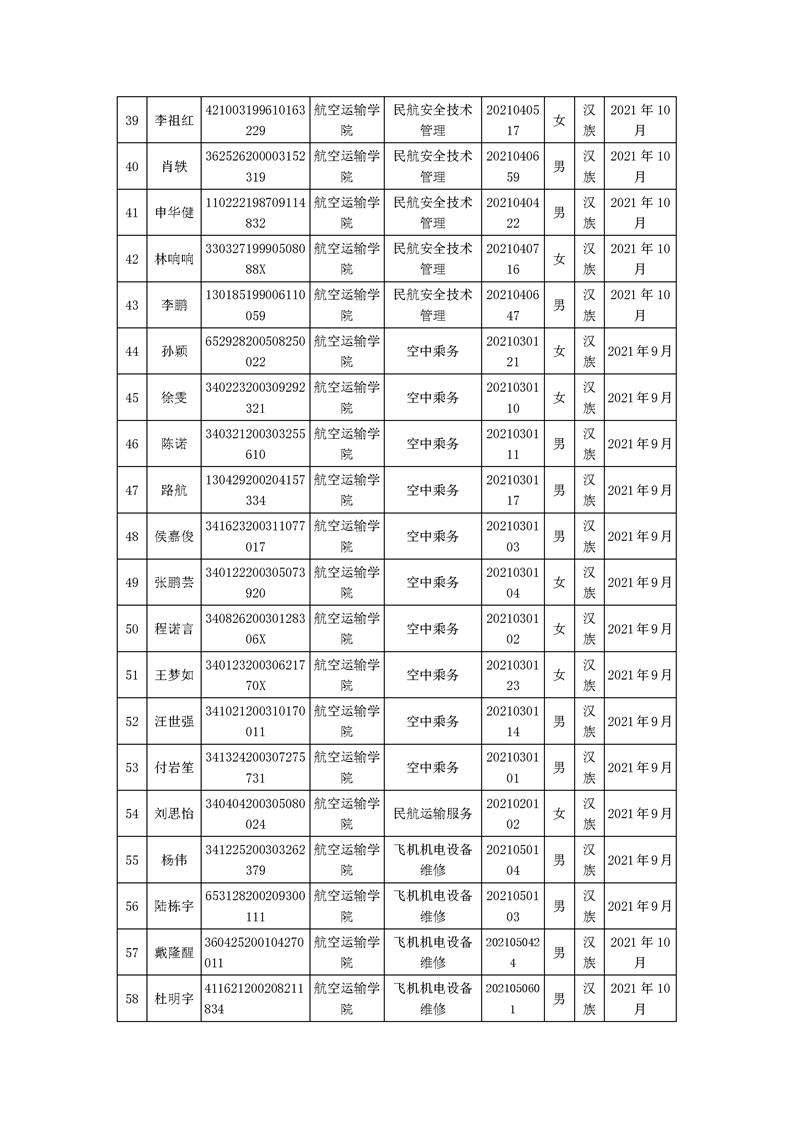 | 39 | 李祖红 | 421003199610163229 | 航空运输学院 | 民航安全技术管理 | 2021040517 | 女 | 汉族 | 2021 年 10 月 |
|---|---|---|---|---|---|---|---|---|
| 40 | 肖轶 | 362526200003152319 | 航空运输学院 | 民航安全技术管理 | 2021040659 | 男 | 汉族 | 2021 年 10 月 |
| 41 | 申华健 | 110222198709114832 | 航空运输学院 | 民航安全技术管理 | 2021040422 | 男 | 汉族 | 2021 年 10 月 |
| 42 | 林响响 | 33032719990508088X | 航空运输学院 | 民航安全技术管理 | 2021040716 | 女 | 汉族 | 2021 年 10 月 |
| 43 | 李鹏 | 130185199006110059 | 航空运输学院 | 民航安全技术管理 | 2021040647 | 男 | 汉族 | 2021 年 10 月 |
| 44 | 孙颖 | 652928200508250022 | 航空运输学院 | 空中乘务 | 2021030121 | 女 | 汉族 | 2021 年 9 月 |
| 45 | 徐雯 | 340223200309292321 | 航空运输学院 | 空中乘务 | 2021030110 | 女 | 汉族 | 2021 年 9 月 |
| 46 | 陈诺 | 340321200303255610 | 航空运输学院 | 空中乘务 | 2021030111 | 男 | 汉族 | 2021 年 9 月 |
| 47 | 路航 | 130429200204157334 | 航空运输学院 | 空中乘务 | 2021030117 | 男 | 汉族 | 2021 年 9 月 |
| 48 | 侯嘉俊 | 341623200311077017 | 航空运输学院 | 空中乘务 | 2021030103 | 男 | 汉族 | 2021 年 9 月 |
| 49 | 张鹏芸 | 340122200305073920 | 航空运输学院 | 空中乘务 | 2021030104 | 女 | 汉族 | 2021 年 9 月 |
| 50 | 程诺言 | 34082620030128306X | 航空运输学院 | 空中乘务 | 2021030102 | 女 | 汉族 | 2021 年 9 月 |
| 51 | 王梦如 | 34012320030621770X | 航空运输学院 | 空中乘务 | 2021030123 | 女 | 汉族 | 2021 年 9 月 |
| 52 | 汪世强 | 341021200310170011 | 航空运输学院 | 空中乘务 | 2021030114 | 男 | 汉族 | 2021 年 9 月 |
| 53 | 付岩笙 | 341324200307275731 | 航空运输学院 | 空中乘务 | 2021030101 | 男 | 汉族 | 2021 年 9 月 |
| 54 | 刘思怡 | 340404200305080024 | 航空运输学院 | 民航运输服务 | 2021020102 | 女 | 汉族 | 2021 年 9 月 |
| 55 | 杨伟 | 341225200303262379 | 航空运输学院 | 飞机机电设备维修 | 2021050104 | 男 | 汉族 | 2021 年 9 月 |
| 56 | 陆栋宇 | 653128200209300111 | 航空运输学院 | 飞机机电设备维修 | 2021050103 | 男 | 汉族 | 2021 年 9 月 |
| 57 | 戴隆醒 | 360425200104270011 | 航空运输学院 | 飞机机电设备维修 | 2021050424 | 男 | 汉族 | 2021 年 10 月 |
| 58 | 杜明宇 | 411621200208211834 | 航空运输学院 | 飞机机电设备维修 | 2021050601 | 男 | 汉族 | 2021 年 10 月 |